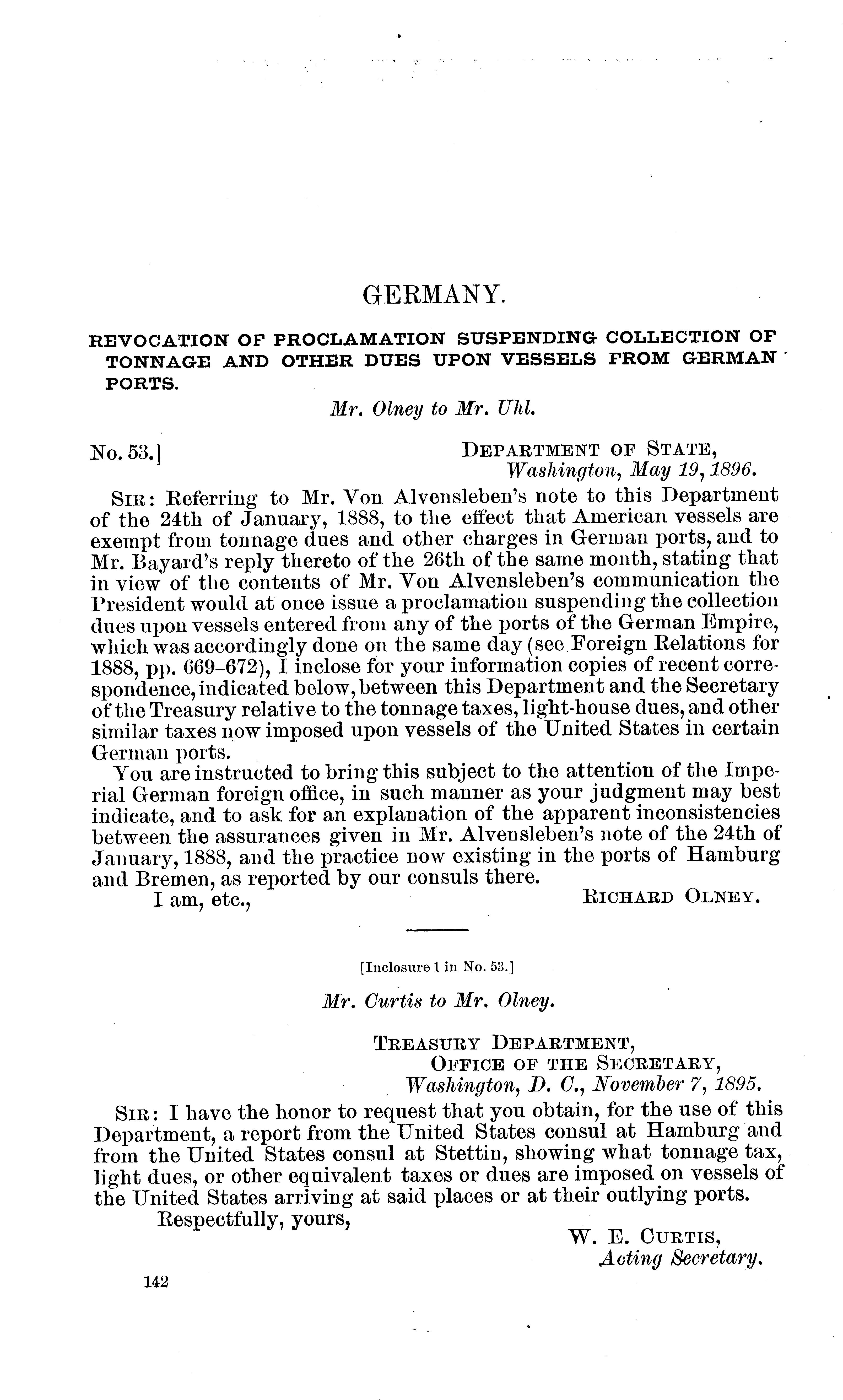 GERMANY.

REVOCATION OF PROCLAMATION SUSPENDING COLLECTION OF TONNAGE AND OTHER DUES UPON VESSELS FROM GERMAN PORTS.

Mr. Olney to Mr. Uhl.

No. 53.]

DEPARTMENT OF STATE,
Washington, May 19, 1896.

SIR: Referring to Mr. Von Alvensleben's note to this Department of the 24th of January, 1888, to the effect that American vessels are exempt from tonnage dues and other charges in German ports, and to Mr. Bayard's reply thereto of the 26th of the same month, stating that in view of the contents of Mr. Von Alvensleben's communication the President would at once issue a proclamation suspending the collection dues upon vessels entered from any of the ports of the German Empire, which was accordingly done on the same day (see Foreign Relations for 1888, pp. 669-672), I inclose for your information copies of recent correspondence, indicated below, between this Department and the Secretary of the Treasury relative to the tonnage taxes, light-house dues, and other similar taxes now imposed upon vessels of the United States in certain German ports.

You are instructed to bring this subject to the attention of the Imperial German foreign office, in such manner as your judgment may best indicate, and to ask for an explanation of the apparent inconsistencies between the assurances given in Mr. Alvensleben's note of the 24th of January, 1888, and the practice now existing in the ports of Hamburg and Bremen, as reported by our consuls there.

I am, etc.,

RICHARD OLNEY.

[Inclosure 1 in No. 53.]

Mr. Curtis to Mr. Olney.

TREASURY DEPARTMENT,
OFFICE OF THE SECRETARY,
Washington, D. C., November 7, 1895.

SIR: I have the honor to request that you obtain, for the use of this Department, a report from the United States consul at Hamburg and from the United States consul at Stettin, showing what tonnage tax, light dues, or other equivalent taxes or dues are imposed on vessels of the United States arriving at said places or at their outlying ports.

Respectfully, yours,

W. E. CURTIS,
Acting Secretary.

142